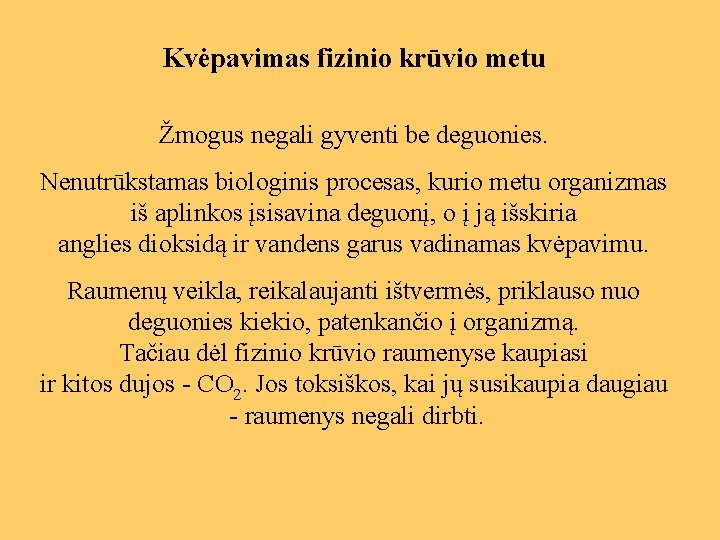 Kvėpavimas fizinio krūvio metu

Žmogus negali gyventi be deguonies.

Nenutrūkstamas biologinis procesas, kurio metu organizmas iš aplinkos įsisavina deguonį, o į ją išskiria anglies dioksidą ir vandens garus vadinamas kvėpavimu.

Raumenų veikla, reikalaujanti ištvermės, priklauso nuo deguonies kiekio, patenkančio į organizmą. Tačiau dėl fizinio krūvio raumenyse kaupiasi ir kitos dujos - $CO_2$. Jos toksiškos, kai jų susikaupia daugiau - raumenys negali dirbti.